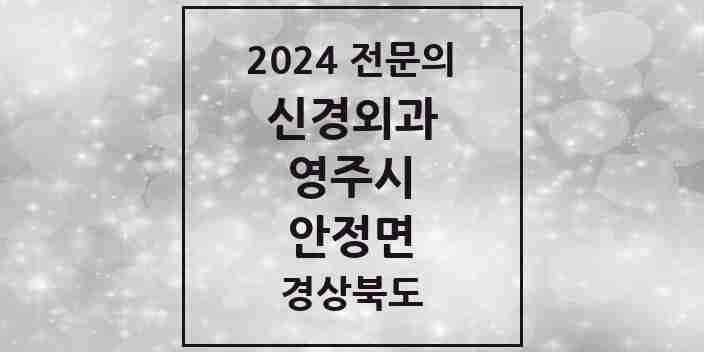 2024 전문의
신경외과
영주시
안정면
경상북도